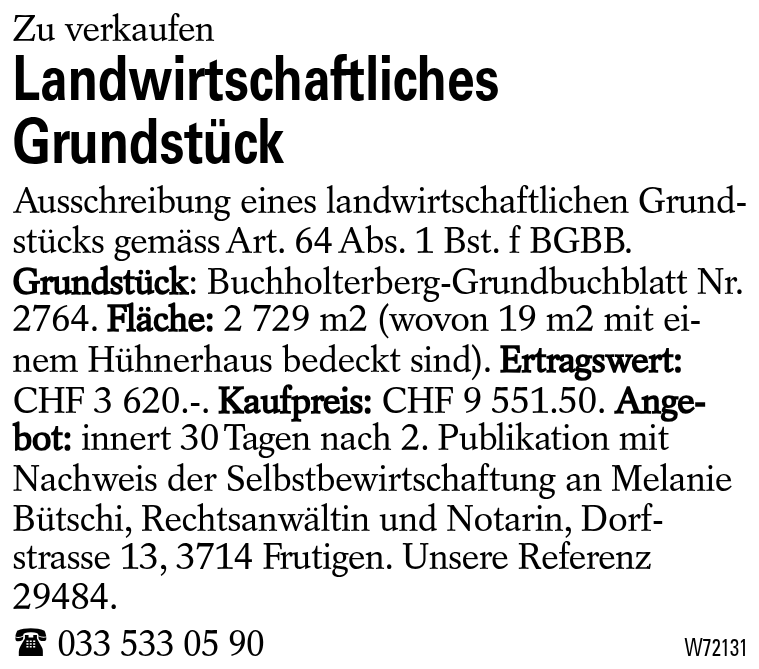 Zu verkaufen

Landwirtschaftliches Grundstück

Ausschreibung eines landwirtschaftlichen Grundstücks gemäss Art. 64 Abs. 1 Bst. f BGBB. Grundstück: Buchholterberg-Grundbuchblatt Nr. 2764. Fläche: 2 729 m2 (wovon 19 m2 mit einem Hühnerhaus bedeckt sind). Ertragswert: CHF 3 620.-. Kaufpreis: CHF 9 551.50. Angebot: innert 30 Tagen nach 2. Publikation mit Nachweis der Selbstbewirtschaftung an Melanie Bütschi, Rechtsanwältin und Notarin, Dorfstrasse 13, 3714 Frutigen. Unsere Referenz 29484.

☎ 033 533 05 90

W72131